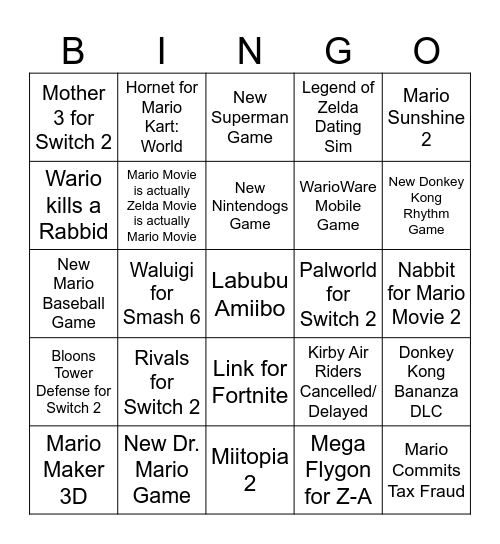 | B | I | N | G | O |
|---|---|---|---|---|
| Mother 3 for Switch 2 | Hornet for Mario Kart: World | New Superman Game | Legend of Zelda Dating Sim | Mario Sunshine 2 |
| Wario kills a Rabbid | Mario Movie is actually Zelda Movie is actually Mario Movie | New Nintendogs Game | WarioWare Mobile Game | New Donkey Kong Rhythm Game |
| New Mario Baseball Game | Waluigi for Smash 6 | Labubu Amiibo | Palworld for Switch 2 | Nabbit for Mario Movie 2 |
| Bloons Tower Defense for Switch 2 | Rivals for Switch 2 | Link for Fortnite | Kirby Air Riders Cancelled/ Delayed | Donkey Kong Bananza DLC |
| Mario Maker 3D | New Dr. Mario Game | Miitopia 2 | Mega Flygon for Z-A | Mario Commits Tax Fraud |